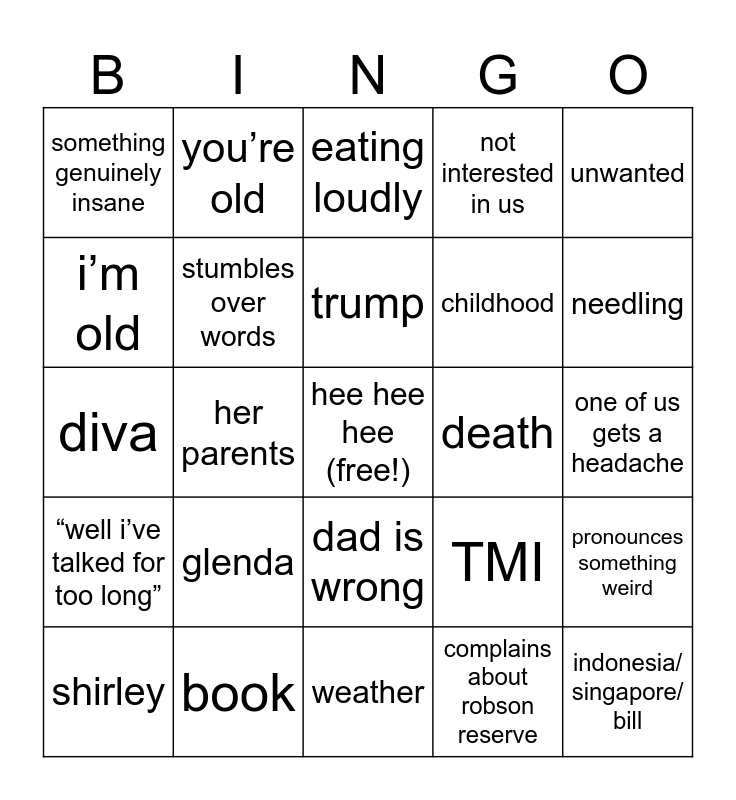 | B | I | N | G | O |
|---|---|---|---|---|
| something genuinely insane | you’re old | eating loudly | not interested in us | unwanted |
| i’m old | stumbles over words | trump | childhood | needling |
| diva | her parents | hee hee hee (free!) | death | one of us gets a headache |
| “well i’ve talked for too long” | glenda | dad is wrong | TMI | pronounces something weird |
| shirley | book | weather | complains about robson reserve | indonesia/ singapore/ bill |